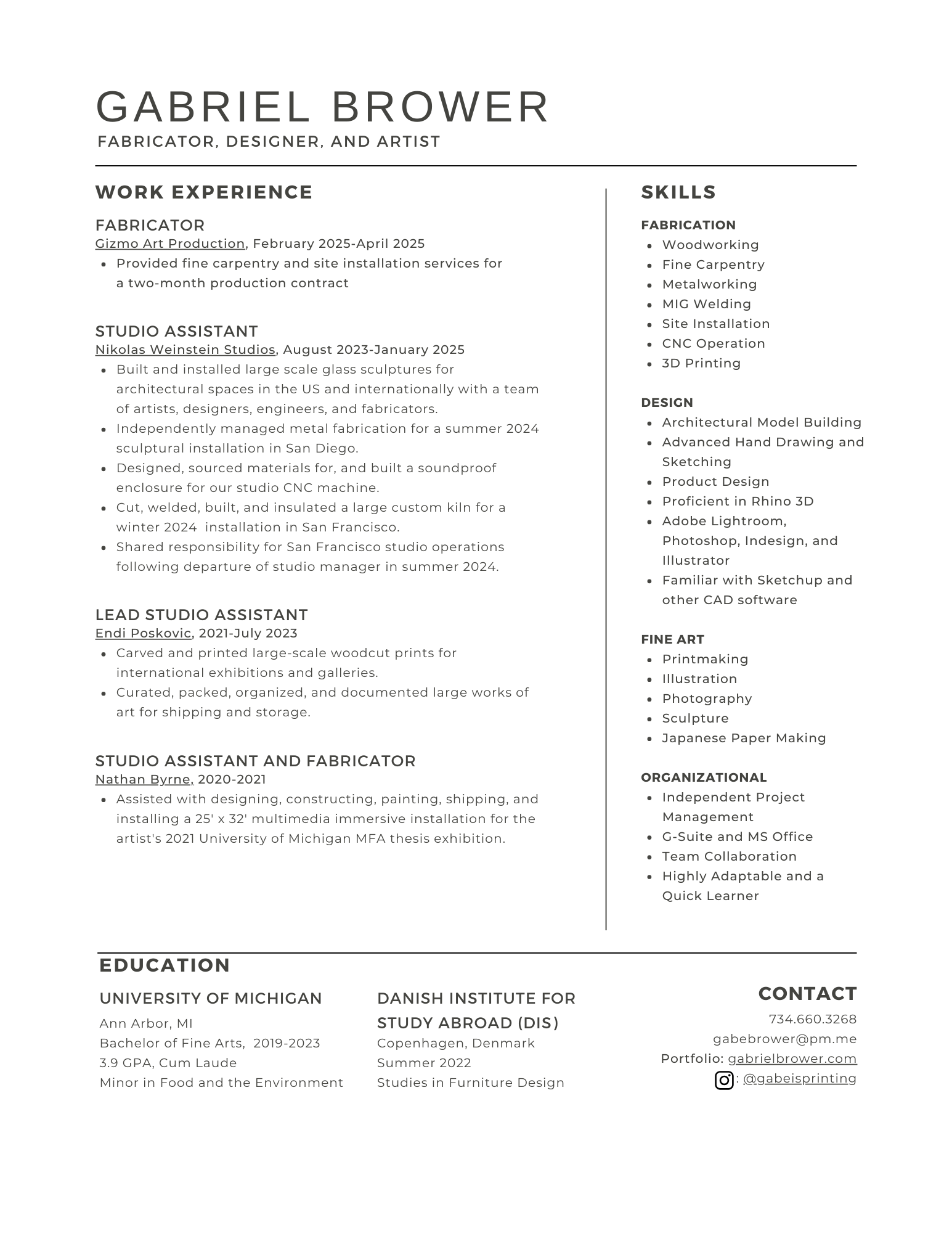 GABRIEL BROWER
FABRICATOR, DESIGNER, AND ARTIST

WORK EXPERIENCE

FABRICATOR
Gizmo Art Production, February 2025-April 2025
- Provided fine carpentry and site installation services for a two-month production contract

STUDIO ASSISTANT
Nikolas Weinstein Studios, August 2023-January 2025
- Built and installed large scale glass sculptures for architectural spaces in the US and internationally with a team of artists, designers, engineers, and fabricators.
- Independently managed metal fabrication for a summer 2024 sculptural installation in San Diego.
- Designed, sourced materials for, and built a soundproof enclosure for our studio CNC machine.
- Cut, welded, built, and insulated a large custom kiln for a winter 2024 installation in San Francisco.
- Shared responsibility for San Francisco studio operations following departure of studio manager in summer 2024.

LEAD STUDIO ASSISTANT
Endi Poskovic, 2021-July 2023
- Carved and printed large-scale woodcut prints for international exhibitions and galleries.
- Curated, packed, organized, and documented large works of art for shipping and storage.

STUDIO ASSISTANT AND FABRICATOR
Nathan Byrne, 2020-2021
- Assisted with designing, constructing, painting, shipping, and installing a 25' x 32' multimedia immersive installation for the artist's 2021 University of Michigan MFA thesis exhibition.

SKILLS

FABRICATION
- Woodworking
- Fine Carpentry
- Metalworking
- MIG Welding
- Site Installation
- CNC Operation
- 3D Printing

DESIGN
- Architectural Model Building
- Advanced Hand Drawing and Sketching
- Product Design
- Proficient in Rhino 3D
- Adobe Lightroom, Photoshop, Indesign, and Illustrator
- Familiar with Sketchup and other CAD software

FINE ART
- Printmaking
- Illustration
- Photography
- Sculpture
- Japanese Paper Making

ORGANIZATIONAL
- Independent Project Management
- G-Suite and MS Office
- Team Collaboration
- Highly Adaptable and a Quick Learner

EDUCATION

UNIVERSITY OF MICHIGAN
Ann Arbor, MI
Bachelor of Fine Arts, 2019-2023
3.9 GPA, Cum Laude
Minor in Food and the Environment

DANISH INSTITUTE FOR STUDY ABROAD (DIS)
Copenhagen, Denmark
Summer 2022
Studies in Furniture Design

CONTACT
734.660.3268
gabebrower@pm.me
Portfolio: gabrielbrower.com
: @gabeisprinting